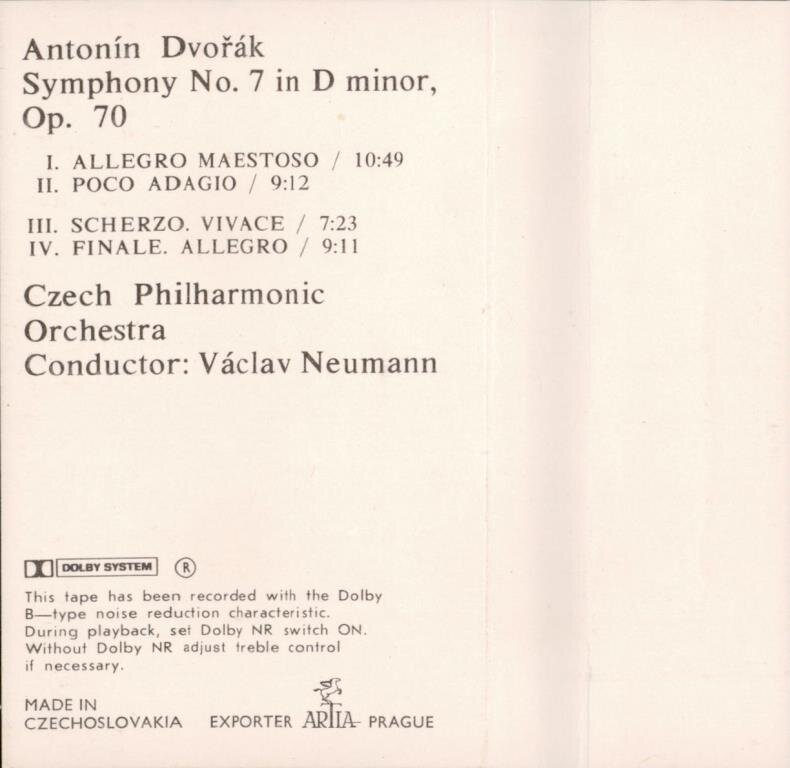 Antonín Dvořák
Symphony No. 7 in D minor, Op. 70

I. ALLEGRO MAESTOSO / 10:49
II. POCO ADAGIO / 9:12

III. SCHERZO. VIVACE / 7:23
IV. FINALE. ALLEGRO / 9:11

Czech Philharmonic Orchestra
Conductor: Václav Neumann

DOLBY SYSTEM ®

This tape has been recorded with the Dolby B—type noise reduction characteristic. During playback, set Dolby NR switch ON. Without Dolby NR adjust treble control if necessary.

MADE IN CZECHOSLOVAKIA EXPORTER ARTIA PRAGUE